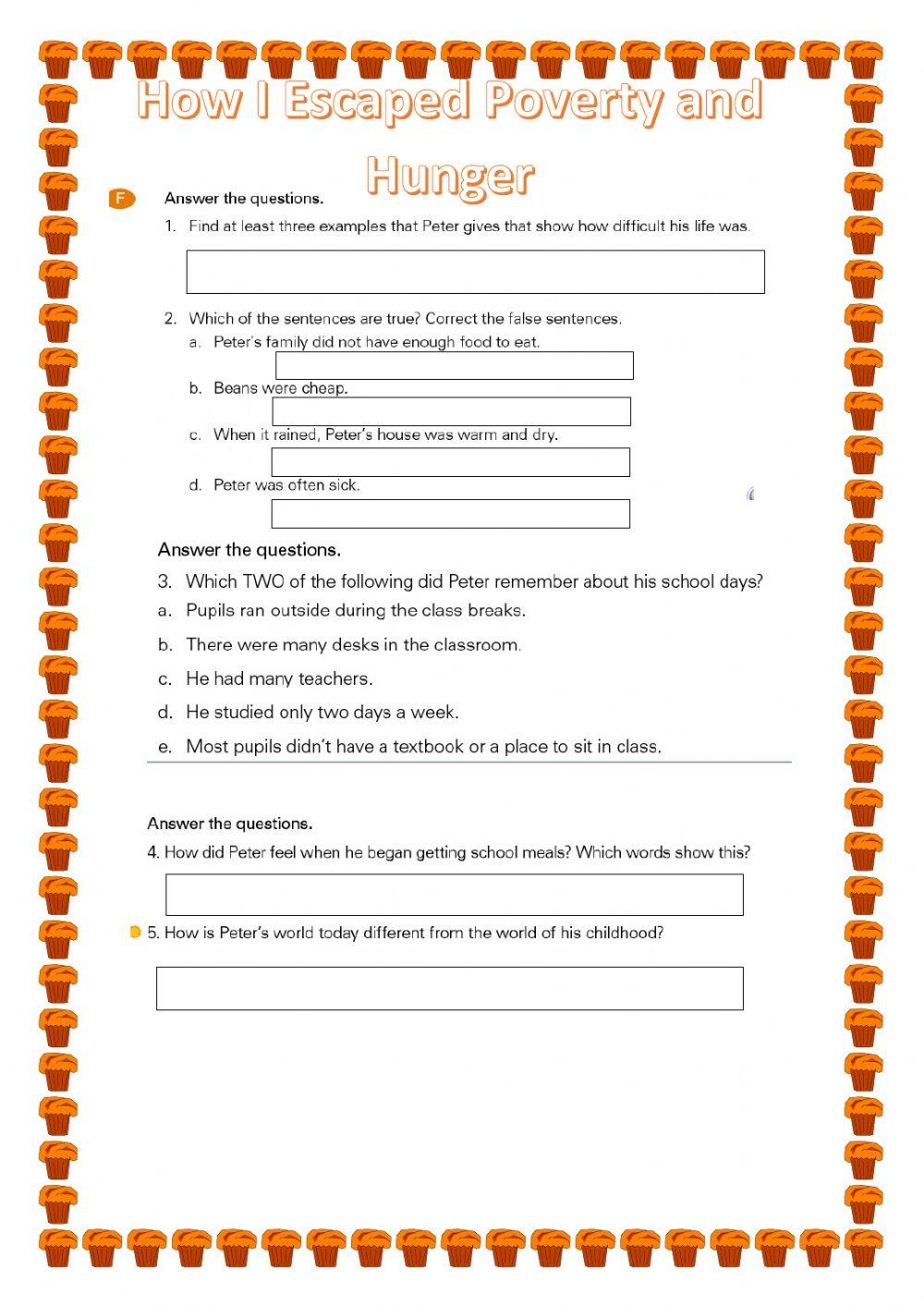 How I Escaped Poverty and Hunger

F Answer the questions.

1. Find at least three examples that Peter gives that show how difficult his life was.

2. Which of the sentences are true? Correct the false sentences.

a. Peter's family did not have enough food to eat.

b. Beans were cheap.

c. When it rained, Peter's house was warm and dry.

d. Peter was often sick.

Answer the questions.

3. Which TWO of the following did Peter remember about his school days?

a. Pupils ran outside during the class breaks.

b. There were many desks in the classroom.

c. He had many teachers.

d. He studied only two days a week.

e. Most pupils didn't have a textbook or a place to sit in class.

Answer the questions.

4. How did Peter feel when he began getting school meals? Which words show this?

5. How is Peter's world today different from the world of his childhood?